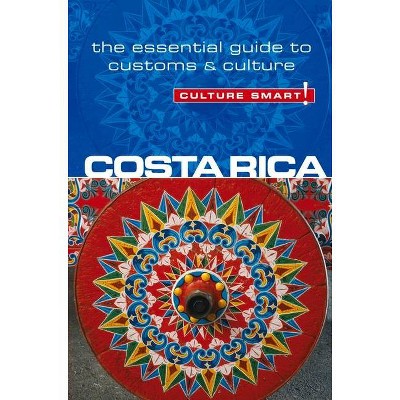 the essential guide to customs & culture

CULTURE SMART!

COSTA RICA